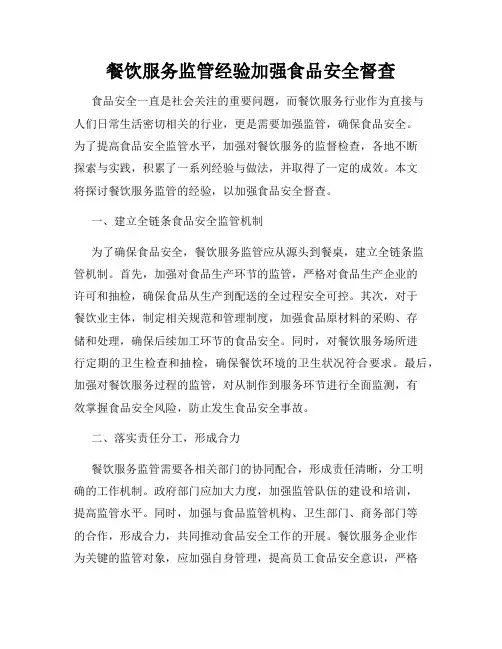 餐饮服务监管经验加强食品安全督查

食品安全一直是社会关注的重要问题，而餐饮服务行业作为直接与人们日常生活密切相关的行业，更是需要加强监管，确保食品安全。为了提高食品安全监管水平，加强对餐饮服务的监督检查，各地不断探索与实践，积累了一系列经验与做法，并取得了一定的成效。本文将探讨餐饮服务监管的经验，以加强食品安全督查。

一、建立全链条食品安全监管机制

为了确保食品安全，餐饮服务监管应从源头到餐桌，建立全链条监管机制。首先，加强对食品生产环节的监管，严格对食品生产企业的许可和抽检，确保食品从生产到配送的全过程安全可控。其次，对于餐饮业主体，制定相关规范和管理制度，加强食品原材料的采购、存储和处理，确保后续加工环节的食品安全。同时，对餐饮服务场所进行定期的卫生检查和抽检，确保餐饮环境的卫生状况符合要求。最后，加强对餐饮服务过程的监管，对从制作到服务环节进行全面监测，有效掌握食品安全风险，防止发生食品安全事故。

二、落实责任分工，形成合力

餐饮服务监管需要各相关部门的协同配合，形成责任清晰，分工明确的工作机制。政府部门应加大力度，加强监管队伍的建设和培训，提高监管水平。同时，加强与食品监管机构、卫生部门、商务部门等的合作，形成合力，共同推动食品安全工作的开展。餐饮服务企业作为关键的监管对象，应加强自身管理，提高员工食品安全意识，严格